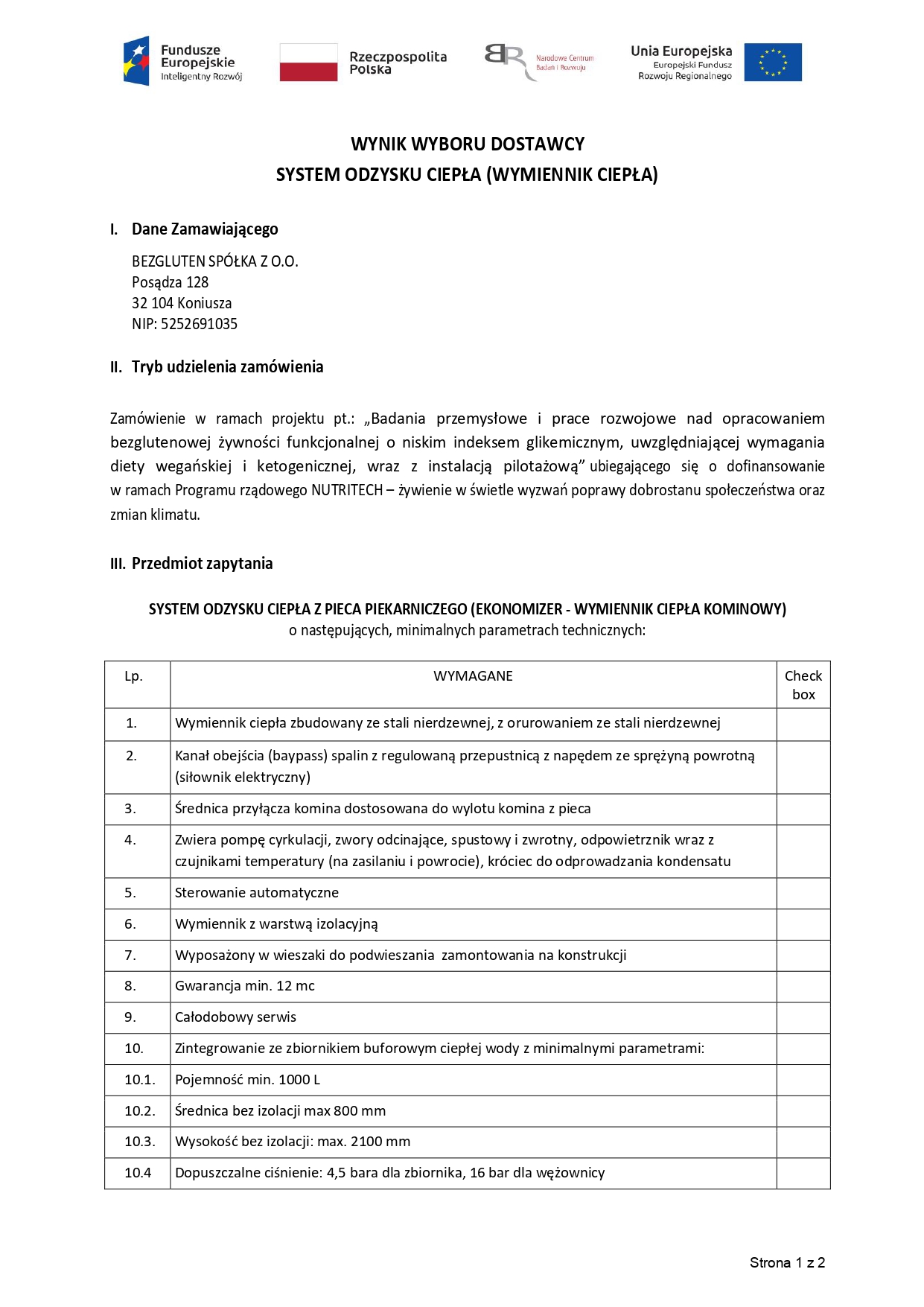 Fundusze Europejskie
Inteligentny Rozwój

Rzeczpospolita Polska

Narodowe Centrum Badań i Rozwoju

Unia Europejska
Europejski Fundusz Rozwoju Regionalnego

WYNIK WYBORU DOSTAWCY
SYSTEM ODZYSKU CIEPŁA (WYMIENNIK CIEPŁA)

I. Dane Zamawiającego

BEZGLUTEN SPÓŁKA Z O.O.
Posądza 128
32 104 Koniusza
NIP: 5252691035

II. Tryb udzielenia zamówienia

Zamówienie w ramach projektu pt.: „Badania przemysłowe i prace rozwojowe nad opracowaniem bezglutenowej żywności funkcjonalnej o niskim indeksem glikemicznym, uwzględniającej wymagania diety wegańskiej i ketogenicznej, wraz z instalacją pilotażową" ubiegającego się o dofinansowanie w ramach Programu rządowego NUTRITECH – żywienie w świetle wyzwań poprawy dobrostanu społeczeństwa oraz zmian klimatu.

III. Przedmiot zapytania

SYSTEM ODZYSKU CIEPŁA Z PIECA PIEKARNICZEGO (EKONOMIZER - WYMIENNIK CIEPŁA KOMINOWY)
o następujących, minimalnych parametrach technicznych:

| Lp. | WYMAGANE | Check box |
|---|---|---|
| 1. | Wymiennik ciepła zbudowany ze stali nierdzewnej, z orurowaniem ze stali nierdzewnej | |
| 2. | Kanał obejścia (baypass) spalin z regulowaną przepustnicą z napędem ze sprężyną powrotną (siłownik elektryczny) | |
| 3. | Średnica przyłącza komina dostosowana do wylotu komina z pieca | |
| 4. | Zwiera pompę cyrkulacji, zwory odcinające, spustowy i zwrotny, odpowietrznik wraz z czujnikami temperatury (na zasilaniu i powrocie), króciec do odprowadzania kondensatu | |
| 5. | Sterowanie automatyczne | |
| 6. | Wymiennik z warstwą izolacyjną | |
| 7. | Wyposażony w wieszaki do podwieszania zamontowania na konstrukcji | |
| 8. | Gwarancja min. 12 mc | |
| 9. | Całodobowy serwis | |
| 10. | Zintegrowanie ze zbiornikiem buforowym ciepłej wody z minimalnymi parametrami: | |
| 10.1. | Pojemność min. 1000 L | |
| 10.2. | Średnica bez izolacji max 800 mm | |
| 10.3. | Wysokość bez izolacji: max. 2100 mm | |
| 10.4 | Dopuszczalne ciśnienie: 4,5 bara dla zbiornika, 16 bar dla wężownicy | |

Strona 1 z 2